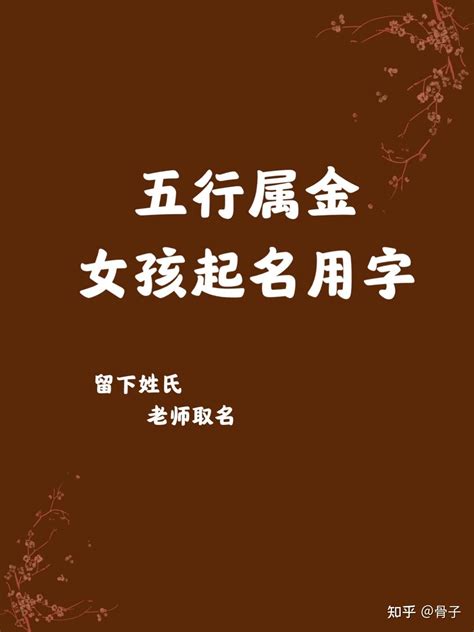 五行属金
女孩起名用字

留下姓氏
老师取名

知乎 @骨子